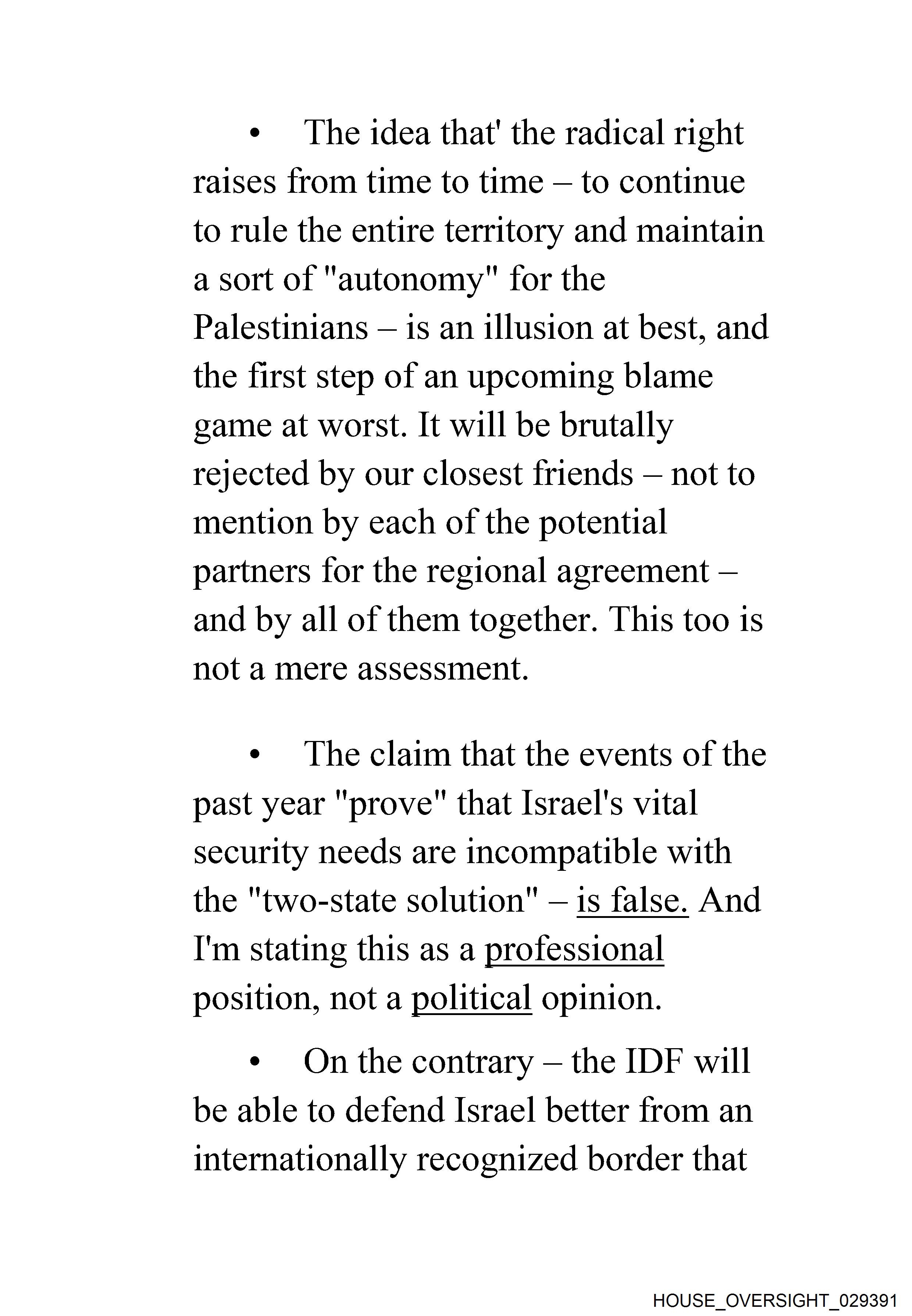 • The idea that' the radical right raises from time to time – to continue to rule the entire territory and maintain a sort of "autonomy" for the Palestinians – is an illusion at best, and the first step of an upcoming blame game at worst. It will be brutally rejected by our closest friends – not to mention by each of the potential partners for the regional agreement – and by all of them together. This too is not a mere assessment.

• The claim that the events of the past year "prove" that Israel's vital security needs are incompatible with the "two-state solution" – is false. And I'm stating this as a professional position, not a political opinion.

• On the contrary – the IDF will be able to defend Israel better from an internationally recognized border that

HOUSE_OVERSIGHT_029391